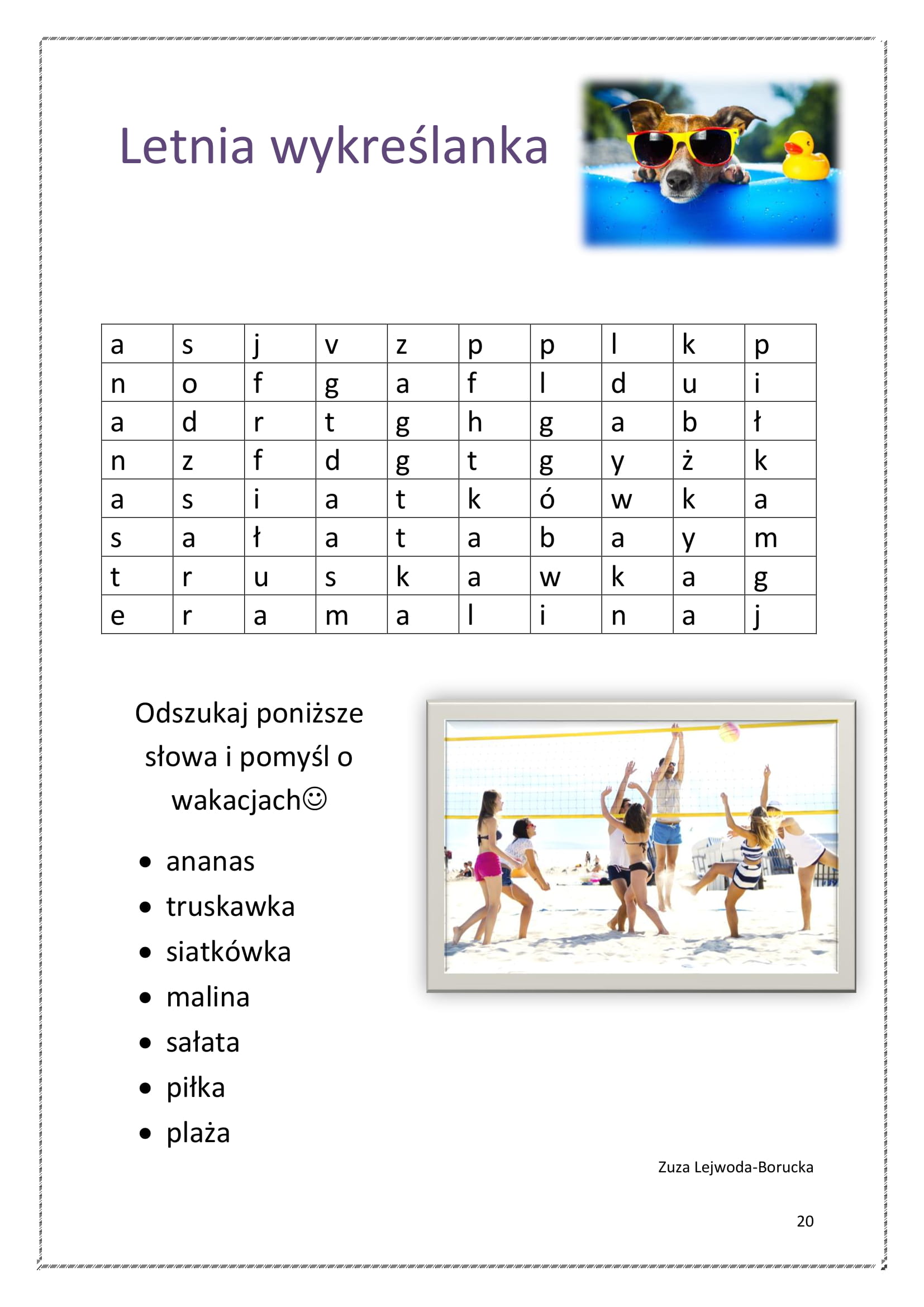 Letnia wykreślanka

| a | s | j | v | z | p | p | l | k | p |
|---|---|---|---|---|---|---|---|---|---|
| n | o | f | g | a | f | l | d | u | i |
| a | d | r | t | g | h | g | a | b | ł |
| n | z | f | d | g | t | g | y | ż | k |
| a | s | i | a | t | k | ó | w | k | a |
| s | a | ł | a | t | a | b | a | y | m |
| t | r | u | s | k | a | w | k | a | g |
| e | r | a | m | a | l | i | n | a | j |

Odszukaj poniższe słowa i pomyśl o wakacjach☺

• ananas
• truskawka
• siatkówka
• malina
• sałata
• piłka
• plaża

Zuza Lejwoda-Borucka

20